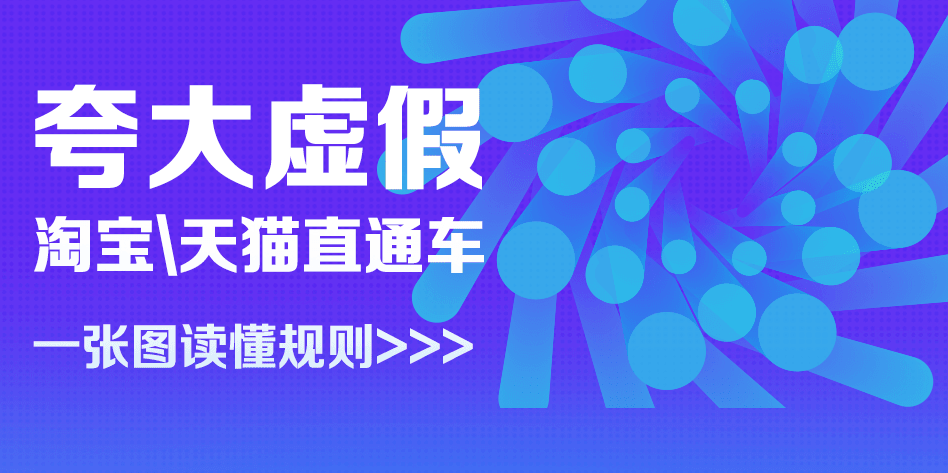 夸大虚假

淘宝\天猫直通车

一张图读懂规则>>>